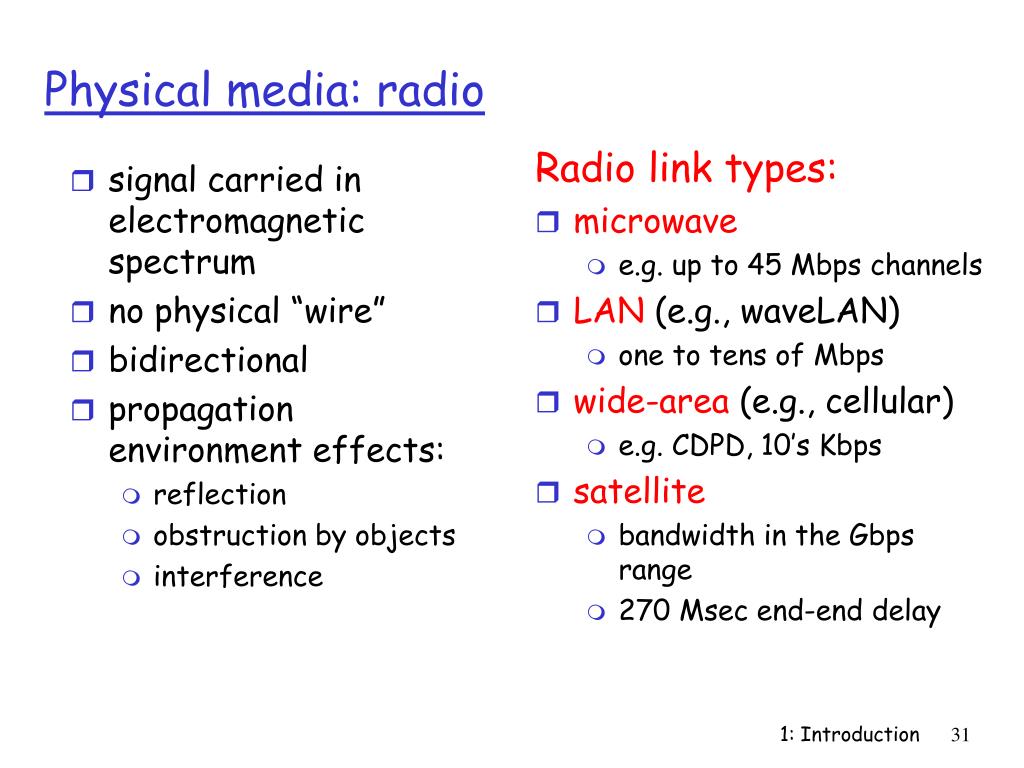 Physical media: radio

signal carried in electromagnetic spectrum
no physical “wire”
bidirectional
propagation environment effects:
reflection
obstruction by objects
interference

Radio link types:
microwave
e.g. up to 45 Mbps channels
LAN (e.g., waveLAN)
one to tens of Mbps
wide-area (e.g., cellular)
e.g. CDPD, 10’s Kbps
satellite
bandwidth in the Gbps range
270 Msec end-end delay

1: Introduction 31